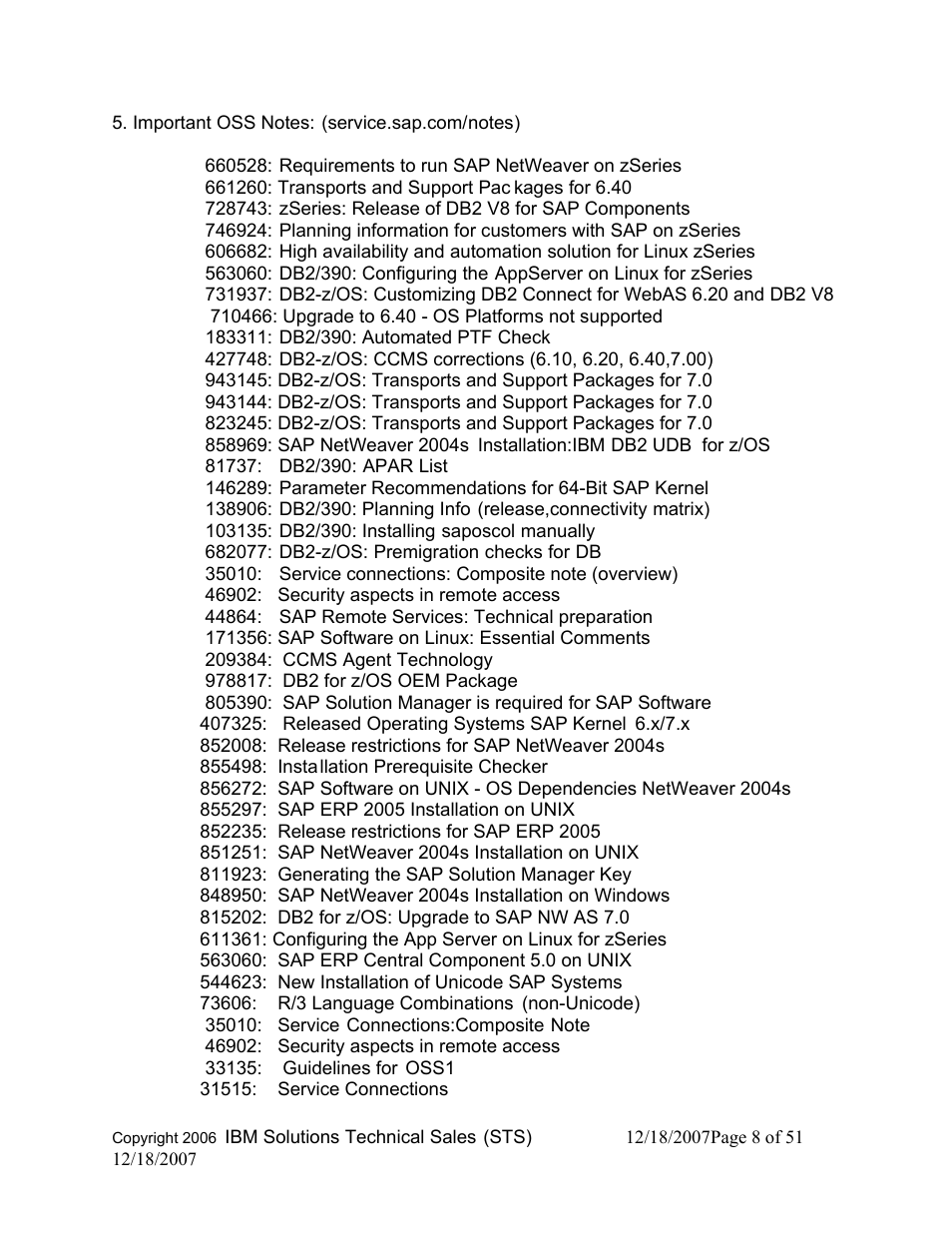 5. Important OSS Notes: (service.sap.com/notes)

660528: Requirements to run SAP NetWeaver on zSeries
661260: Transports and Support Packages for 6.40
728743: zSeries: Release of DB2 V8 for SAP Components
746924: Planning information for customers with SAP on zSeries
606682: High availability and automation solution for Linux zSeries
563060: DB2/390: Configuring the AppServer on Linux for zSeries
731937: DB2-z/OS: Customizing DB2 Connect for WebAS 6.20 and DB2 V8
710466: Upgrade to 6.40 - OS Platforms not supported
183311: DB2/390: Automated PTF Check
427748: DB2-z/OS: CCMS corrections (6.10, 6.20, 6.40,7.00)
943145: DB2-z/OS: Transports and Support Packages for 7.0
943144: DB2-z/OS: Transports and Support Packages for 7.0
823245: DB2-z/OS: Transports and Support Packages for 7.0
858969: SAP NetWeaver 2004s Installation:IBM DB2 UDB for z/OS
81737: DB2/390: APAR List
146289: Parameter Recommendations for 64-Bit SAP Kernel
138906: DB2/390: Planning Info (release,connectivity matrix)
103135: DB2/390: Installing saposcol manually
682077: DB2-z/OS: Premigration checks for DB
35010: Service connections: Composite note (overview)
46902: Security aspects in remote access
44864: SAP Remote Services: Technical preparation
171356: SAP Software on Linux: Essential Comments
209384: CCMS Agent Technology
978817: DB2 for z/OS OEM Package
805390: SAP Solution Manager is required for SAP Software
407325: Released Operating Systems SAP Kernel 6.x/7.x
852008: Release restrictions for SAP NetWeaver 2004s
855498: Installation Prerequisite Checker
856272: SAP Software on UNIX - OS Dependencies NetWeaver 2004s
855297: SAP ERP 2005 Installation on UNIX
852235: Release restrictions for SAP ERP 2005
851251: SAP NetWeaver 2004s Installation on UNIX
811923: Generating the SAP Solution Manager Key
848950: SAP NetWeaver 2004s Installation on Windows
815202: DB2 for z/OS: Upgrade to SAP NW AS 7.0
611361: Configuring the App Server on Linux for zSeries
563060: SAP ERP Central Component 5.0 on UNIX
544623: New Installation of Unicode SAP Systems
73606: R/3 Language Combinations (non-Unicode)
35010: Service Connections:Composite Note
46902: Security aspects in remote access
33135: Guidelines for OSS1
31515: Service Connections

Copyright 2006 IBM Solutions Technical Sales (STS) 12/18/2007Page 8 of 51
12/18/2007